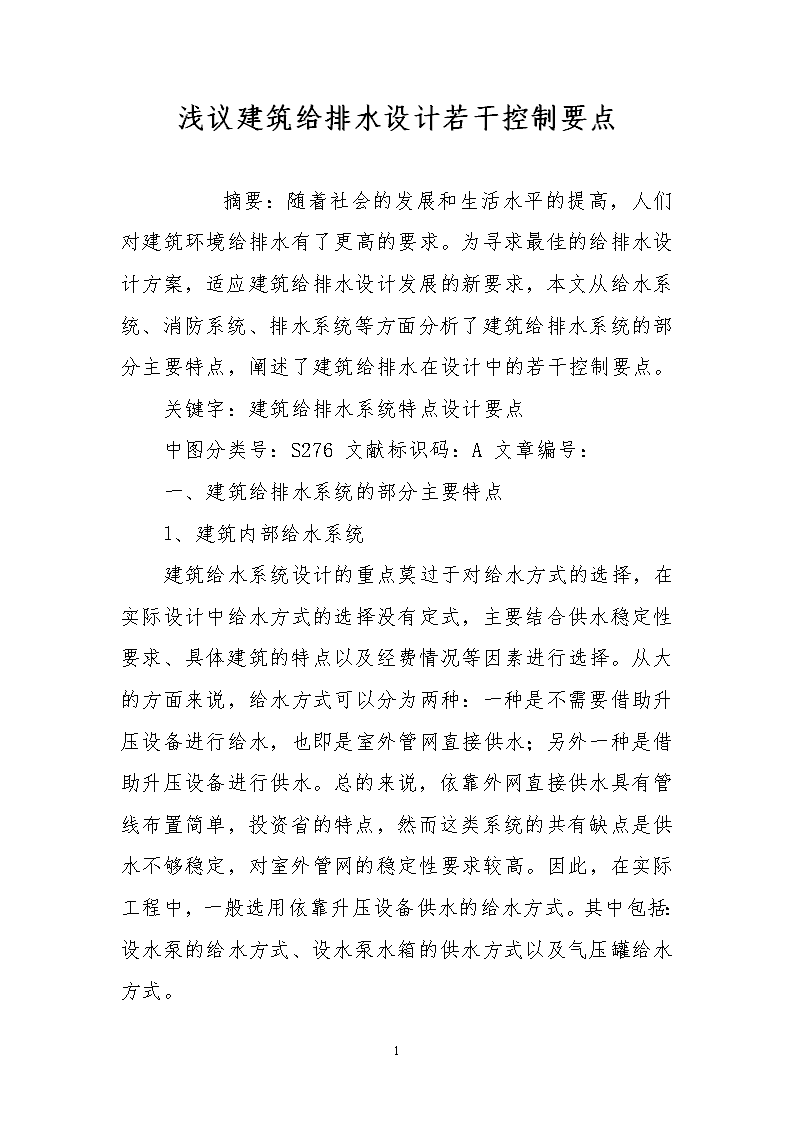 浅议建筑给排水设计若干控制要点

摘要：随着社会的发展和生活水平的提高，人们对建筑环境给排水有了更高的要求。为寻求最佳的给排水设计方案，适应建筑给排水设计发展的新要求，本文从给水系统、消防系统、排水系统等方面分析了建筑给排水系统的部分主要特点，阐述了建筑给排水在设计中的若干控制要点。

关键字：建筑给排水系统特点设计要点

中图分类号：S276 文献标识码：A 文章编号：

一、建筑给排水系统的部分主要特点

1、建筑内部给水系统

建筑给水系统设计的重点莫过于对给水方式的选择，在实际设计中给水方式的选择没有定式，主要结合供水稳定性要求、具体建筑的特点以及经费情况等因素进行选择。从大的方面来说，给水方式可以分为两种：一种是不需要借助升压设备进行给水，也即是室外管网直接供水；另外一种是借助升压设备进行供水。总的来说，依靠外网直接供水具有管线布置简单，投资省的特点，然而这类系统的共有缺点是供水不够稳定，对室外管网的稳定性要求较高。因此，在实际工程中，一般选用依靠升压设备供水的给水方式。其中包括:设水泵的给水方式、设水泵水箱的供水方式以及气压罐给水方式。

1